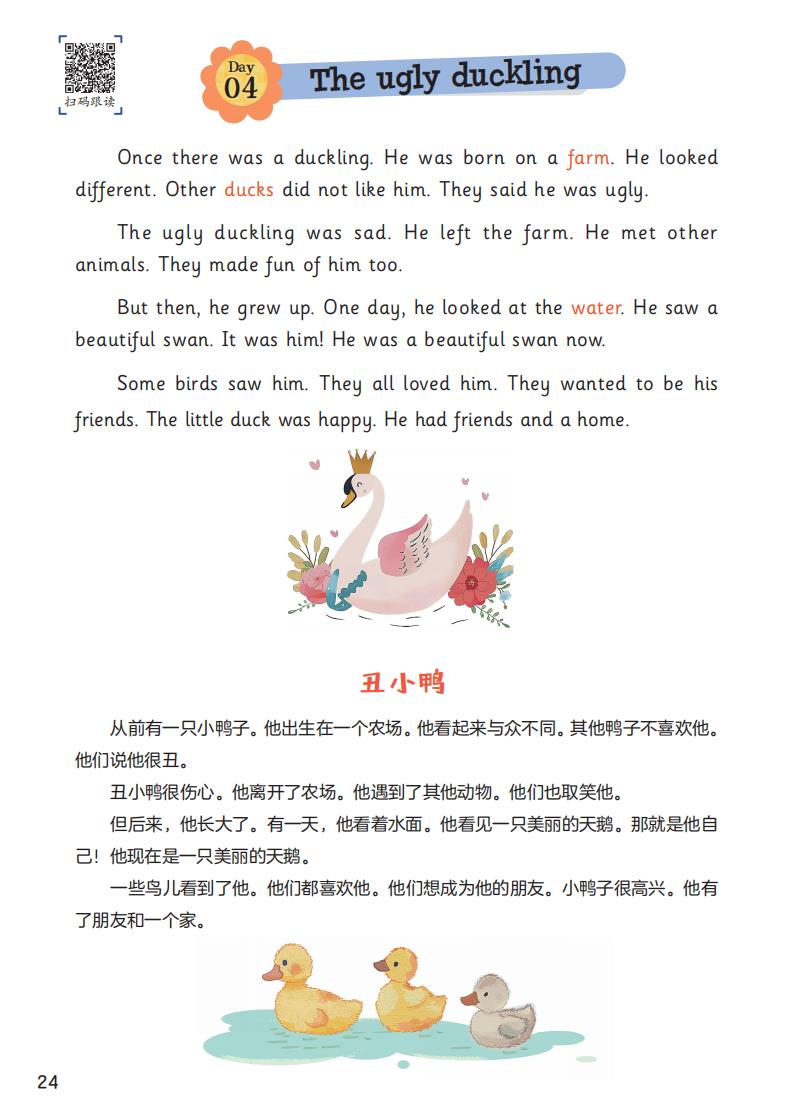 扫码跟读

Day 04 The ugly duckling

Once there was a duckling. He was born on a farm. He looked different. Other ducks did not like him. They said he was ugly.

The ugly duckling was sad. He left the farm. He met other animals. They made fun of him too.

But then, he grew up. One day, he looked at the water. He saw a beautiful swan. It was him! He was a beautiful swan now.

Some birds saw him. They all loved him. They wanted to be his friends. The little duck was happy. He had friends and a home.

丑小鸭

从前有一只小鸭子。他出生在一个农场。他看起来与众不同。其他鸭子不喜欢他。他们说他很丑。

丑小鸭很伤心。他离开了农场。他遇到了其他动物。他们也取笑他。

但后来，他长大了。有一天，他看着水面。他看见一只美丽的天鹅。那就是他自己！他现在是一只美丽的天鹅。

一些鸟儿看到了他。他们都喜欢他。他们想成为他的朋友。小鸭子很高兴。他有了朋友和一个家。

24